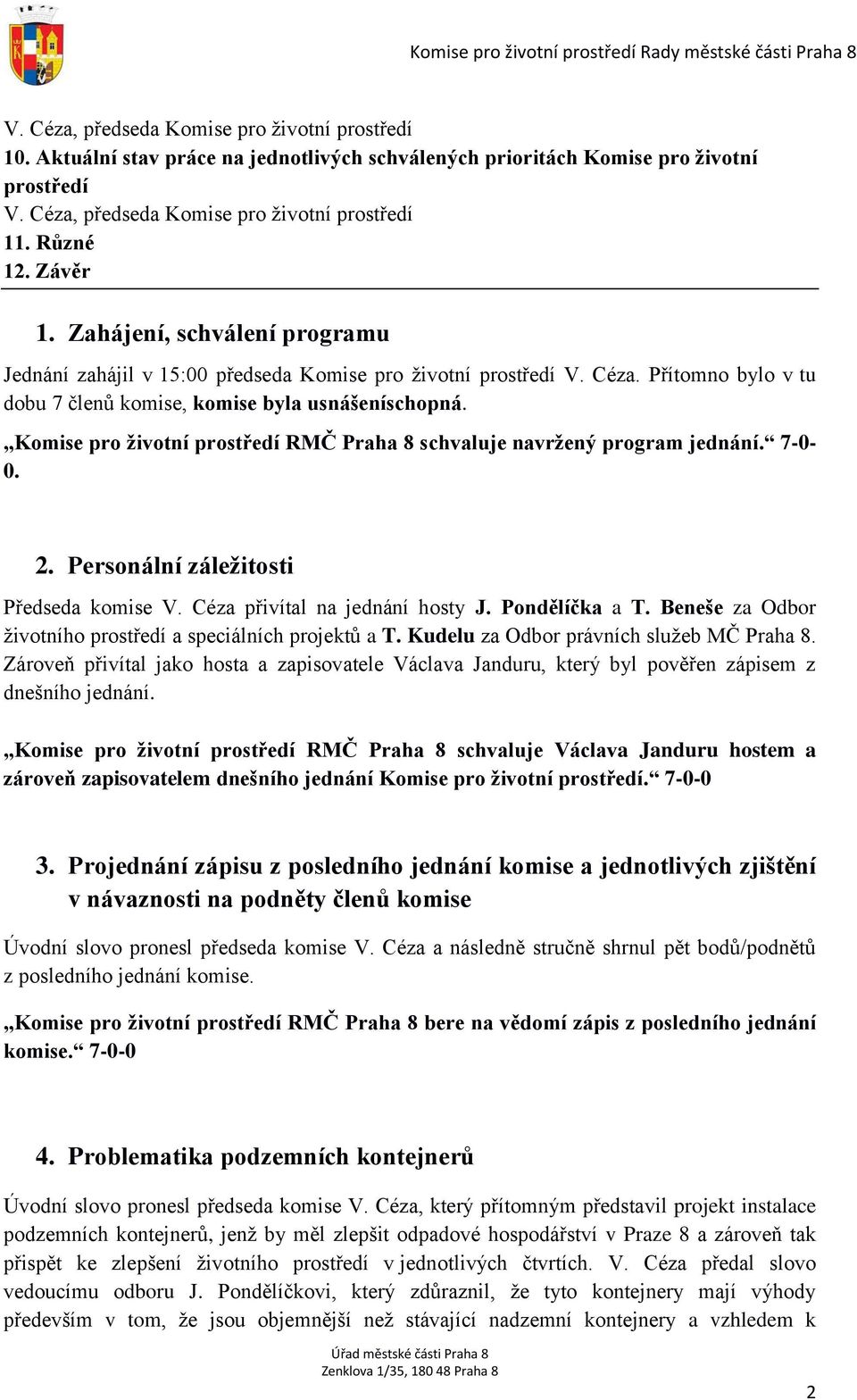 Komise pro životní prostředí Rady městské části Praha 8

V. Céza, předseda Komise pro životní prostředí
10. Aktuální stav práce na jednotlivých schválených prioritách Komise pro životní prostředí
V. Céza, předseda Komise pro životní prostředí
11. Různé
12. Závěr

1. Zahájení, schválení programu

Jednání zahájil v 15:00 předseda Komise pro životní prostředí V. Céza. Přítomno bylo v tu dobu 7 členů komise, komise byla usnášeníschopná.

„Komise pro životní prostředí RMČ Praha 8 schvaluje navržený program jednání.“ 7-0-0.

2. Personální záležitosti

Předseda komise V. Céza přivítal na jednání hosty J. Pondělíčka a T. Beneše za Odbor životního prostředí a speciálních projektů a T. Kudelu za Odbor právních služeb MČ Praha 8. Zároveň přivítal jako hosta a zapisovatele Václava Janduru, který byl pověřen zápisem z dnešního jednání.

„Komise pro životní prostředí RMČ Praha 8 schvaluje Václava Janduru hostem a zároveň zapisovatelem dnešního jednání Komise pro životní prostředí.“ 7-0-0

3. Projednání zápisu z posledního jednání komise a jednotlivých zjištění v návaznosti na podněty členů komise

Úvodní slovo pronesl předseda komise V. Céza a následně stručně shrnul pět bodů/podnětů z posledního jednání komise.

„Komise pro životní prostředí RMČ Praha 8 bere na vědomí zápis z posledního jednání komise.“ 7-0-0

4. Problematika podzemních kontejnerů

Úvodní slovo pronesl předseda komise V. Céza, který přítomným představil projekt instalace podzemních kontejnerů, jenž by měl zlepšit odpadové hospodářství v Praze 8 a zároveň tak přispět ke zlepšení životního prostředí v jednotlivých čtvrtích. V. Céza předal slovo vedoucímu odboru J. Pondělíčkovi, který zdůraznil, že tyto kontejnery mají výhody především v tom, že jsou objemnější než stávající nadzemní kontejnery a vzhledem k

Úřad městské části Praha 8
Zenklova 1/35, 180 48 Praha 8

2